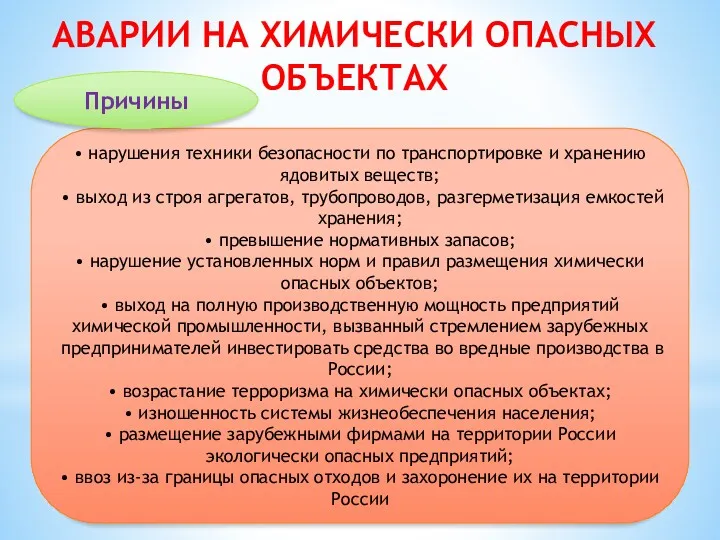 АВАРИИ НА ХИМИЧЕСКИ ОПАСНЫХ ОБЪЕКТАХ

Причины

• нарушения техники безопасности по транспортировке и хранению ядовитых веществ;
• выход из строя агрегатов, трубопроводов, разгерметизация емкостей хранения;
• превышение нормативных запасов;
• нарушение установленных норм и правил размещения химически опасных объектов;
• выход на полную производственную мощность предприятий химической промышленности, вызванный стремлением зарубежных предпринимателей инвестировать средства во вредные производства в России;
• возрастание терроризма на химически опасных объектах;
• изношенность системы жизнеобеспечения населения;
• размещение зарубежными фирмами на территории России экологически опасных предприятий;
• ввоз из-за границы опасных отходов и захоронение их на территории России